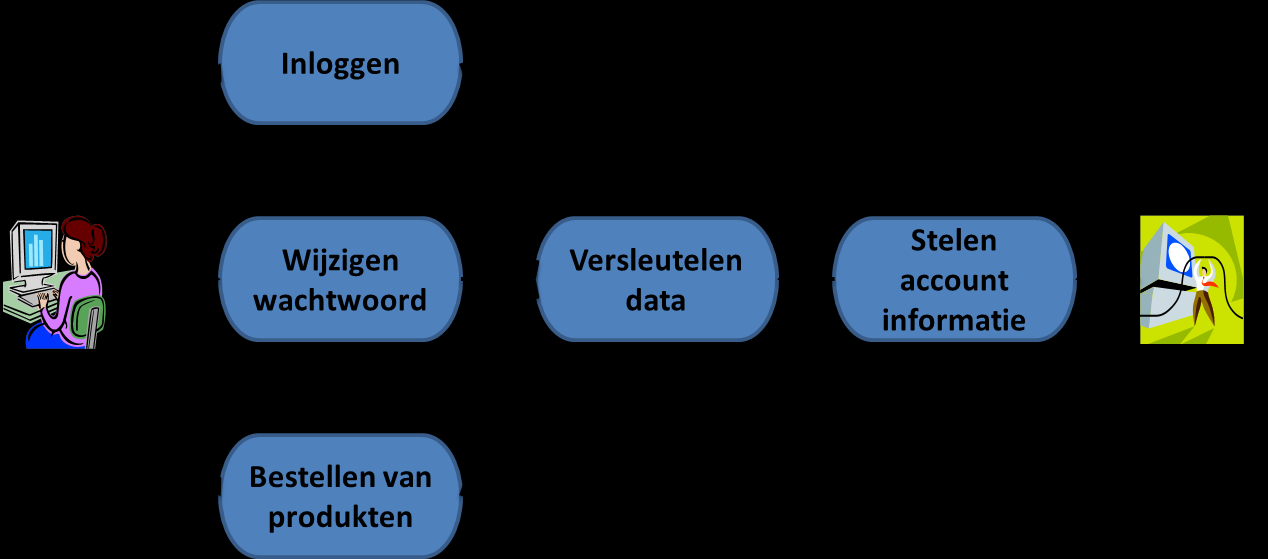 Inloggen

Wijzigen wachtwoord

Versleutelen data

Stelen account informatie

Bestellen van produkten